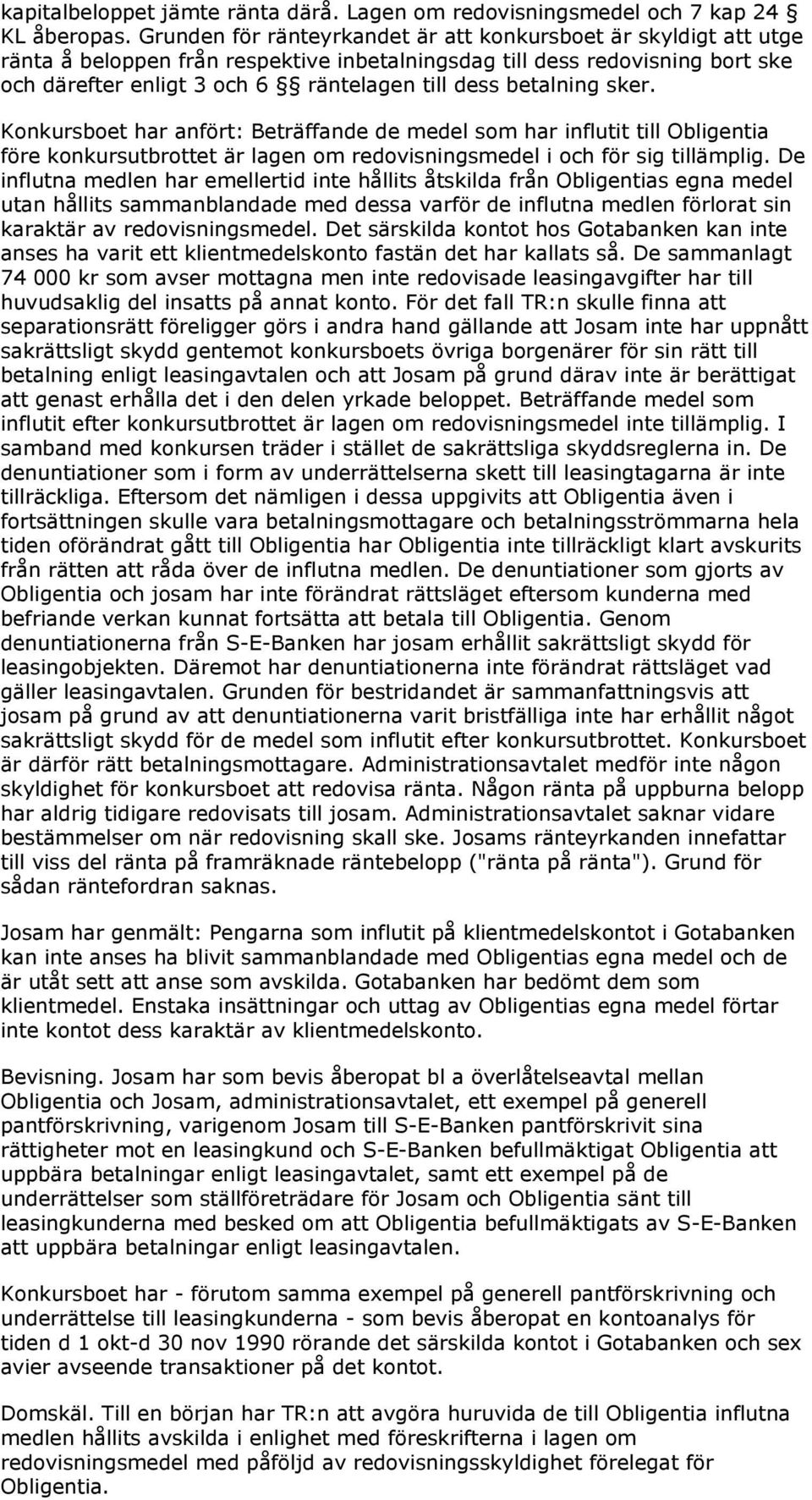 kapitalbeloppet jämte ränta därå. Lagen om redovisningsmedel och 7 kap 24 § KL åberopas. Grunden för ränteyrkandet är att konkursboet är skyldigt att utge ränta å beloppen från respektive inbetalningsdag till dess redovisning bort ske och därefter enligt 3 och 6 §§ räntelagen till dess betalning sker.

Konkursboet har anfört: Beträffande de medel som har influtit till Obligentia före konkursutbrottet är lagen om redovisningsmedel i och för sig tillämplig. De influtna medlen har emellertid inte hållits åtskilda från Obligentias egna medel utan hållits sammanblandade med dessa varför de influtna medlen förlorat sin karaktär av redovisningsmedel. Det särskilda kontot hos Gotabanken kan inte anses ha varit ett klientmedelskonto fastän det har kallats så. De sammanlagt 74 000 kr som avser mottagna men inte redovisade leasingavgifter har till huvudsaklig del insatts på annat konto. För det fall TR:n skulle finna att separationsrätt föreligger görs i andra hand gällande att Josam inte har uppnått sakrättsligt skydd gentemot konkursboets övriga borgenärer för sin rätt till betalning enligt leasingavtalen och att Josam på grund därav inte är berättigat att genast erhålla det i den delen yrkade beloppet. Beträffande medel som influtit efter konkursutbrottet är lagen om redovisningsmedel inte tillämplig. I samband med konkursen träder i stället de sakrättsliga skyddsreglerna in. De denuntiationer som i form av underrättelserna skett till leasingtagarna är inte tillräckliga. Eftersom det nämligen i dessa uppgivits att Obligentia även i fortsättningen skulle vara betalningsmottagare och betalningsströmmarna hela tiden oförändrat gått till Obligentia har Obligentia inte tillräckligt klart avskurits från rätten att råda över de influtna medlen. De denuntiationer som gjorts av Obligentia och josam har inte förändrat rättsläget eftersom kunderna med befriande verkan kunnat fortsätta att betala till Obligentia. Genom denuntiationerna från S-E-Banken har josam erhållit sakrättsligt skydd för leasingobjekten. Däremot har denuntiationerna inte förändrat rättsläget vad gäller leasingavtalen. Grunden för bestridandet är sammanfattningsvis att josam på grund av att denuntiationerna varit bristfälliga inte har erhållit något sakrättsligt skydd för de medel som influtit efter konkursutbrottet. Konkursboet är därför rätt betalningsmottagare. Administrationsavtalet medför inte någon skyldighet för konkursboet att redovisa ränta. Någon ränta på uppburna belopp har aldrig tidigare redovisats till josam. Administrationsavtalet saknar vidare bestämmelser om när redovisning skall ske. Josams ränteyrkanden innefattar till viss del ränta på framräknade räntebelopp ("ränta på ränta"). Grund för sådan räntefordran saknas.

Josam har genmält: Pengarna som influtit på klientmedelskontot i Gotabanken kan inte anses ha blivit sammanblandade med Obligentias egna medel och de är utåt sett att anse som avskilda. Gotabanken har bedömt dem som klientmedel. Enstaka insättningar och uttag av Obligentias egna medel förtar inte kontot dess karaktär av klientmedelskonto.

Bevisning. Josam har som bevis åberopat bl a överlåtelseavtal mellan Obligentia och Josam, administrationsavtalet, ett exempel på generell pantförskrivning, varigenom Josam till S-E-Banken pantförskrivit sina rättigheter mot en leasingkund och S-E-Banken befullmäktigat Obligentia att uppbära betalningar enligt leasingavtalet, samt ett exempel på de underrättelser som ställföreträdare för Josam och Obligentia sänt till leasingkunderna med besked om att Obligentia befullmäktigats av S-E-Banken att uppbära betalningar enligt leasingavtalen.

Konkursboet har - förutom samma exempel på generell pantförskrivning och underrättelse till leasingkunderna - som bevis åberopat en kontoanalys för tiden d 1 okt-d 30 nov 1990 rörande det särskilda kontot i Gotabanken och sex avier avseende transaktioner på det kontot.

Domskäl. Till en början har TR:n att avgöra huruvida de till Obligentia influtna medlen hållits avskilda i enlighet med föreskrifterna i lagen om redovisningsmedel med påföljd av redovisningsskyldighet förelegat för Obligentia.